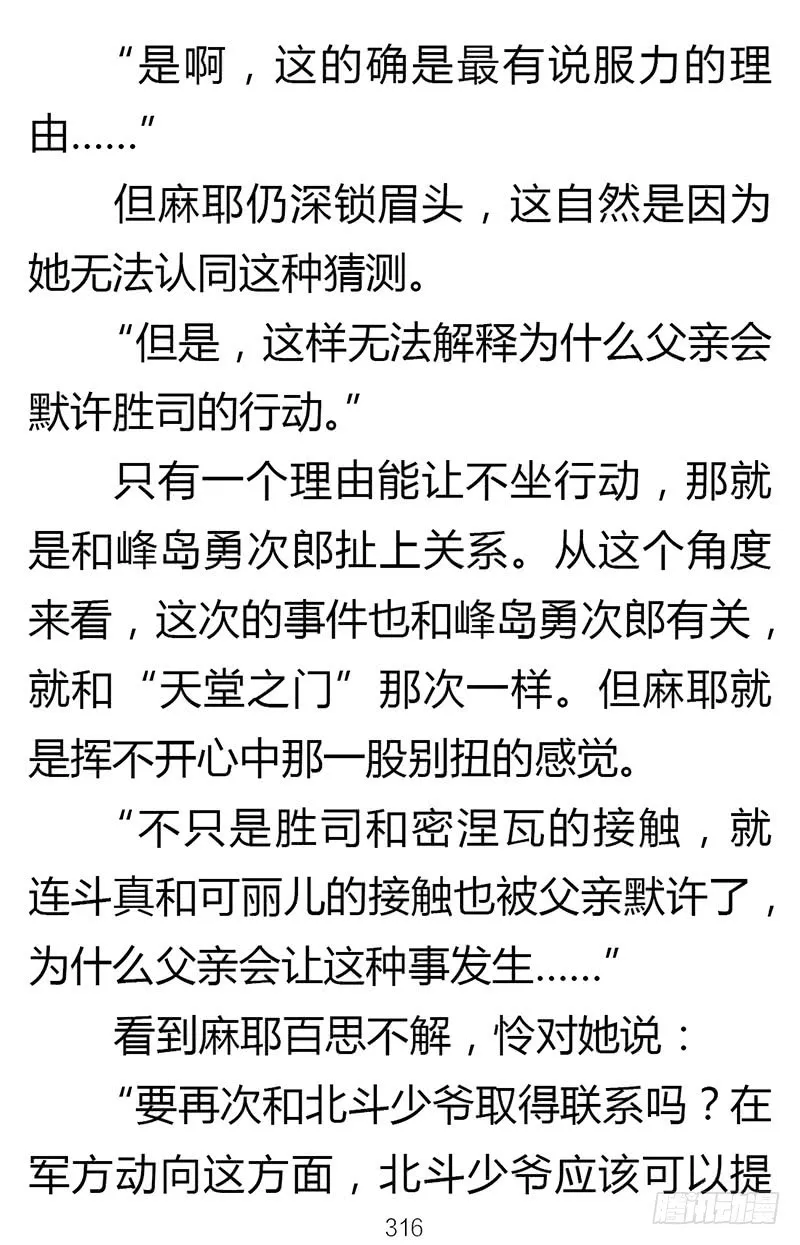 “是啊，这的确是最有说服力的理由……”

但麻耶仍深锁眉头，这自然是因为她无法认同这种猜测。

“但是，这样无法解释为什么父亲会默许胜司的行动。”

只有一个理由能让不坐行动，那就是和峰岛勇次郎扯上关系。从这个角度来看，这次的事件也和峰岛勇次郎有关，就和“天堂之门”那次一样。但麻耶就是挥不开心中那一股别扭的感觉。

“不只是胜司和密涅瓦的接触，就连斗真和可丽儿的接触也被父亲默许了，为什么父亲会让这种事发生……”

看到麻耶百思不解，怜对她说：

“要再次和北斗少爷取得联系吗？在军方动向这方面，北斗少爷应该可以提

316

腾讯动漫